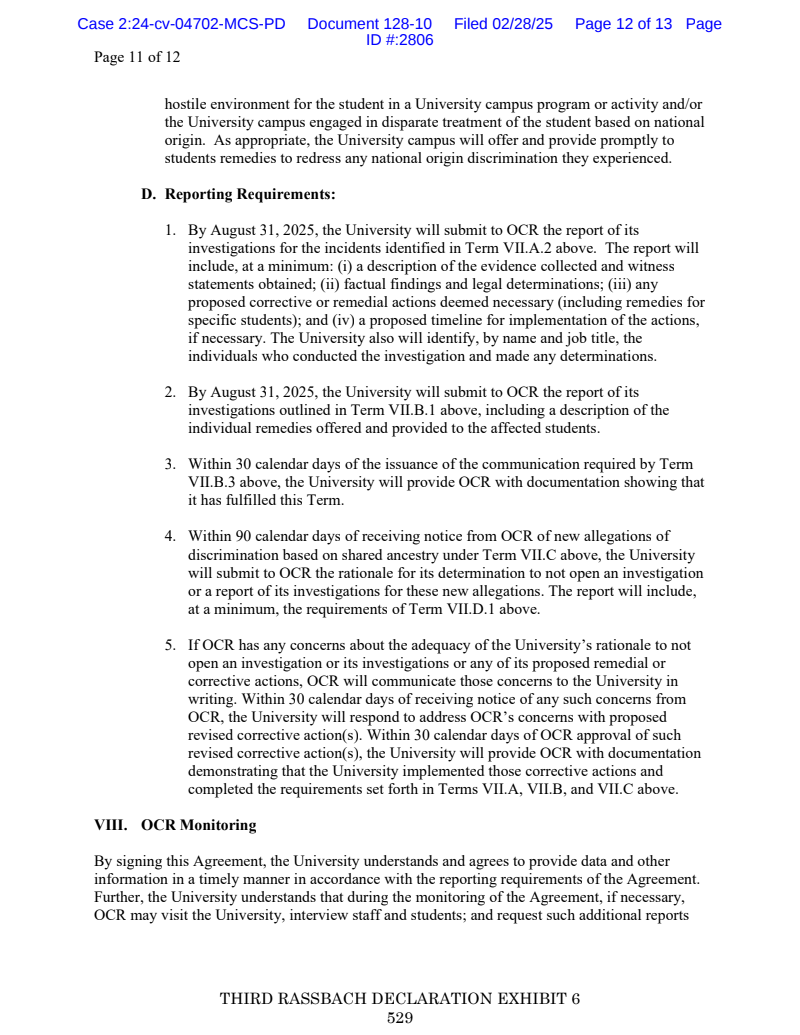 Case 2:24-cv-04702-MCS-PD Document 128-10 Filed 02/28/25 Page 12 of 13 Page ID #:2806

Page 11 of 12

hostile environment for the student in a University campus program or activity and/or the University campus engaged in disparate treatment of the student based on national origin. As appropriate, the University campus will offer and provide promptly to students remedies to redress any national origin discrimination they experienced.

D. Reporting Requirements:

1. By August 31, 2025, the University will submit to OCR the report of its investigations for the incidents identified in Term VII.A.2 above. The report will include, at a minimum: (i) a description of the evidence collected and witness statements obtained; (ii) factual findings and legal determinations; (iii) any proposed corrective or remedial actions deemed necessary (including remedies for specific students); and (iv) a proposed timeline for implementation of the actions, if necessary. The University also will identify, by name and job title, the individuals who conducted the investigation and made any determinations.

2. By August 31, 2025, the University will submit to OCR the report of its investigations outlined in Term VII.B.1 above, including a description of the individual remedies offered and provided to the affected students.

3. Within 30 calendar days of the issuance of the communication required by Term VII.B.3 above, the University will provide OCR with documentation showing that it has fulfilled this Term.

4. Within 90 calendar days of receiving notice from OCR of new allegations of discrimination based on shared ancestry under Term VII.C above, the University will submit to OCR the rationale for its determination to not open an investigation or a report of its investigations for these new allegations. The report will include, at a minimum, the requirements of Term VII.D.1 above.

5. If OCR has any concerns about the adequacy of the University's rationale to not open an investigation or its investigations or any of its proposed remedial or corrective actions, OCR will communicate those concerns to the University in writing. Within 30 calendar days of receiving notice of any such concerns from OCR, the University will respond to address OCR's concerns with proposed revised corrective action(s). Within 30 calendar days of OCR approval of such revised corrective action(s), the University will provide OCR with documentation demonstrating that the University implemented those corrective actions and completed the requirements set forth in Terms VII.A, VII.B, and VII.C above.

VIII. OCR Monitoring

By signing this Agreement, the University understands and agrees to provide data and other information in a timely manner in accordance with the reporting requirements of the Agreement. Further, the University understands that during the monitoring of the Agreement, if necessary, OCR may visit the University, interview staff and students; and request such additional reports

THIRD RASSBACH DECLARATION EXHIBIT 6
529